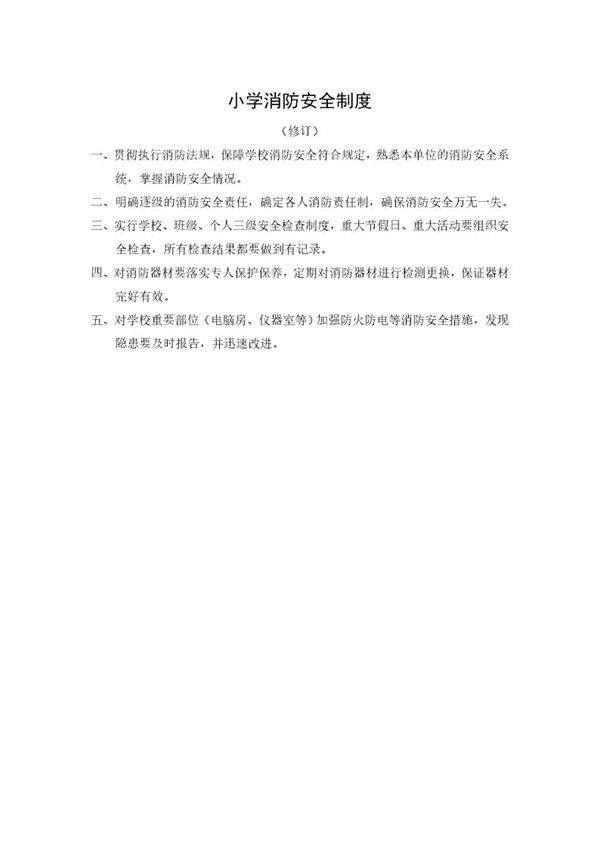 小学消防安全制度

（修订）

一、贯彻执行消防法规，保障学校消防安全符合规定，熟悉本单位的消防安全系统，掌握消防安全情况。

二、明确逐级的消防安全责任，确定各人消防责任制，确保消防安全万无一失。

三、实行学校、班级、个人三级安全检查制度，重大节假日、重大活动要组织安全检查，所有检查结果都要做到有记录。

四、对消防器材要落实专人保护保养，定期对消防器材进行检测更换，保证器材完好有效。

五、对学校重要部位（电脑房、仪器室等）加强防火防电等消防安全措施，发现隐患要及时报告，并迅速改进。